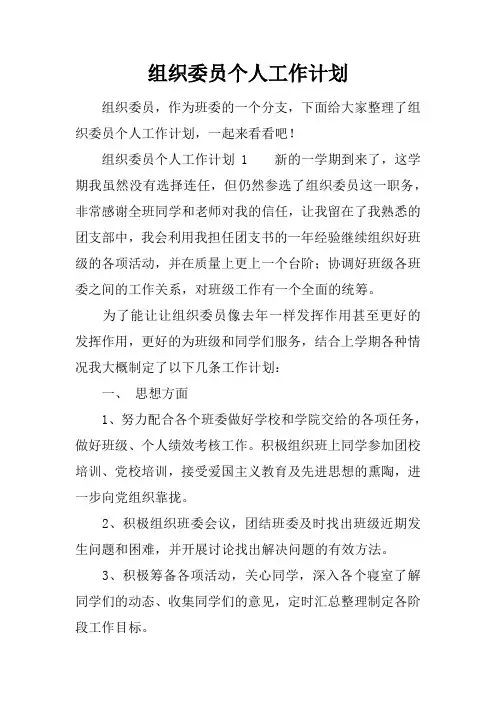 组织委员个人工作计划

组织委员，作为班委的一个分支，下面给大家整理了组织委员个人工作计划，一起来看看吧！

组织委员个人工作计划 1　　新的一学期到来了，这学期我虽然没有选择连任，但仍然参选了组织委员这一职务，非常感谢全班同学和老师对我的信任，让我留在了我熟悉的团支部中，我会利用我担任团支书的一年经验继续组织好班级的各项活动，并在质量上更上一个台阶；协调好班级各班委之间的工作关系，对班级工作有一个全面的统筹。

为了能让让组织委员像去年一样发挥作用甚至更好的发挥作用，更好的为班级和同学们服务，结合上学期各种情况我大概制定了以下几条工作计划：

一、　思想方面

1、努力配合各个班委做好学校和学院交给的各项任务，做好班级、个人绩效考核工作。积极组织班上同学参加团校培训、党校培训，接受爱国主义教育及先进思想的熏陶，进一步向党组织靠拢。

2、积极组织班委会议，团结班委及时找出班级近期发生问题和困难，并开展讨论找出解决问题的有效方法。

3、积极筹备各项活动，关心同学，深入各个寝室了解同学们的动态、收集同学们的意见，定时汇总整理制定各阶段工作目标。